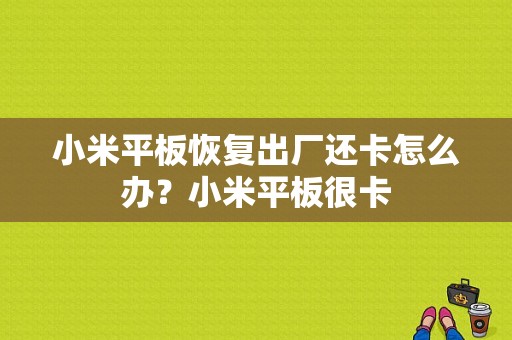 小米平板恢复出厂还卡怎么办？小米平板很卡